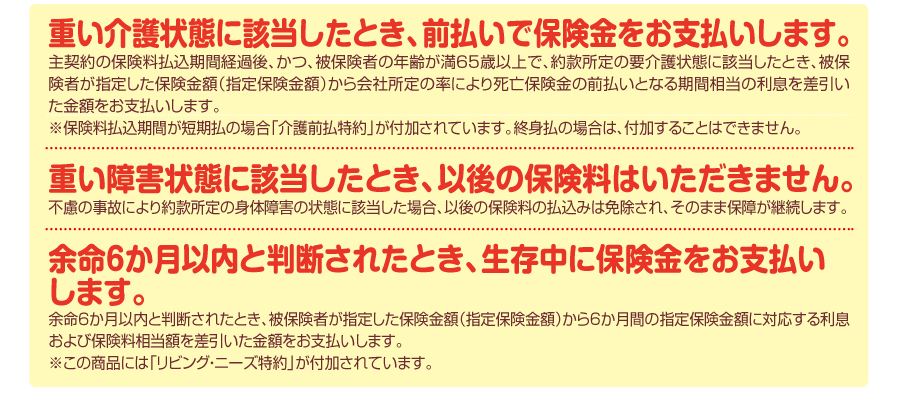 重い介護状態に該当したとき、前払いで保険金をお支払いします。

主契約の保険料払込期間経過後、かつ、被保険者の年齢が満65歳以上で、約款所定の要介護状態に該当したとき、被保険者が指定した保険金額（指定保険金額）から会社所定の率により死亡保険金の前払いとなる期間相当の利息を差引いた金額をお支払いします。
※保険料払込期間が短期払の場合「介護前払特約」が付加されています。終身払の場合は、付加することはできません。

重い障害状態に該当したとき、以後の保険料はいただきません。

不慮の事故により約款所定の身体障害の状態に該当した場合、以後の保険料の払込みは免除され、そのまま保障が継続します。

余命6か月以内と判断されたとき、生存中に保険金をお支払いします。

余命6か月以内と判断されたとき、被保険者が指定した保険金額（指定保険金額）から6か月間の指定保険金額に対応する利息および保険料相当額を差引いた金額をお支払いします。
※この商品には「リビング・ニーズ特約」が付加されています。